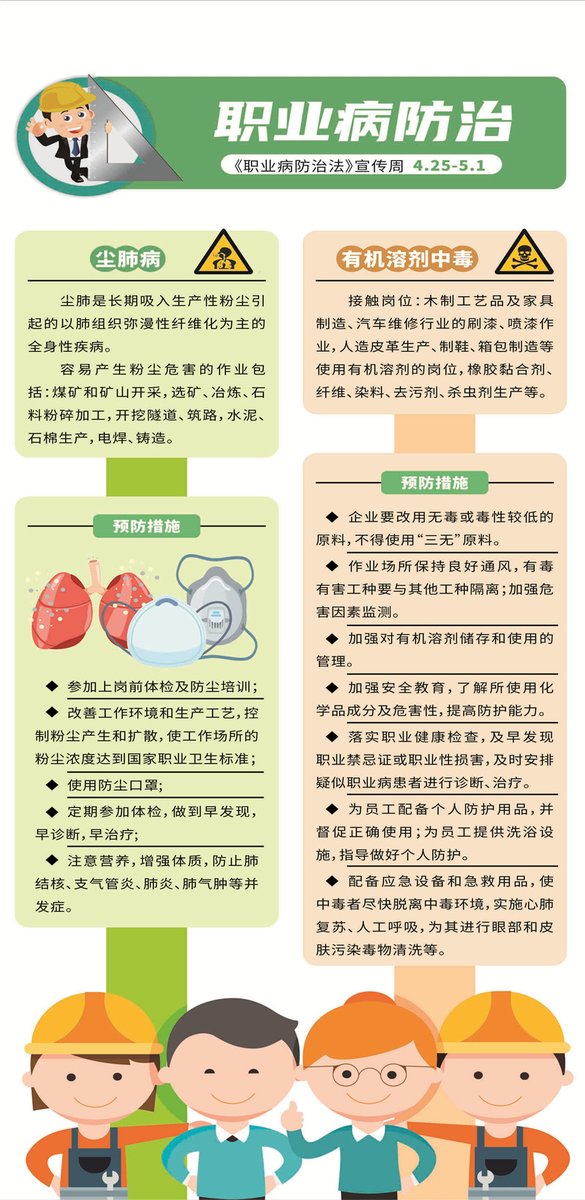 职业病防治

《职业病防治法》宣传周 4.25-5.1

尘肺病

尘肺是长期吸入生产性粉尘引起的以肺组织弥漫性纤维化为主的全身性疾病。

容易产生粉尘危害的作业包括：煤矿和矿山开采，选矿、冶炼、石料粉碎加工，开挖隧道、筑路，水泥、石棉生产，电焊、铸造。

预防措施

◆ 参加上岗前体检及防尘培训；

◆ 改善工作环境和生产工艺，控制粉尘产生和扩散，使工作场所的粉尘浓度达到国家职业卫生标准；

◆ 使用防尘口罩；

◆ 定期参加体检，做到早发现，早诊断，早治疗；

◆ 注意营养，增强体质，防止肺结核、支气管炎、肺炎、肺气肿等并发症。

有机溶剂中毒

接触岗位：木制工艺品及家具制造、汽车维修行业的刷漆、喷漆作业，人造皮革生产、制鞋、箱包制造等使用有机溶剂的岗位，橡胶黏合剂、纤维、染料、去污剂、杀虫剂生产等。

预防措施

◆ 企业要改用无毒或毒性较低的原料，不得使用“三无”原料。

◆ 作业场所保持良好通风，有毒有害工种要与其他工种隔离；加强危害因素监测。

◆ 加强对有机溶剂储存和使用的管理。

◆ 加强安全教育，了解所使用化学品成分及危害性，提高防护能力。

◆ 落实职业健康检查，及早发现职业禁忌证或职业性损害，及时安排疑似职业病患者进行诊断、治疗。

◆ 为员工配备个人防护用品，并督促正确使用；为员工提供洗浴设施，指导做好个人防护。

◆ 配备应急设备和急救用品，使中毒者尽快脱离中毒环境，实施心肺复苏、人工呼吸，为其进行眼部和皮肤污染毒物清洗等。